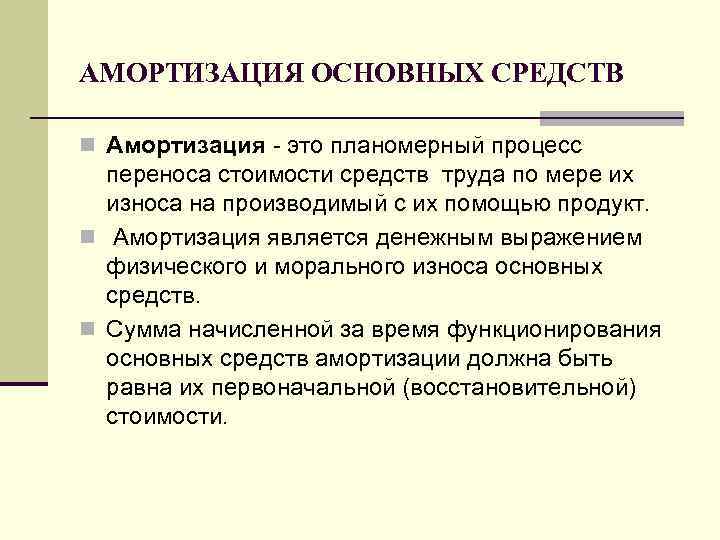 АМОРТИЗАЦИЯ ОСНОВНЫХ СРЕДСТВ

Амортизация - это планомерный процесс переноса стоимости средств труда по мере их износа на производимый с их помощью продукт.

Амортизация является денежным выражением физического и морального износа основных средств.

Сумма начисленной за время функционирования основных средств амортизации должна быть равна их первоначальной (восстановительной) стоимости.